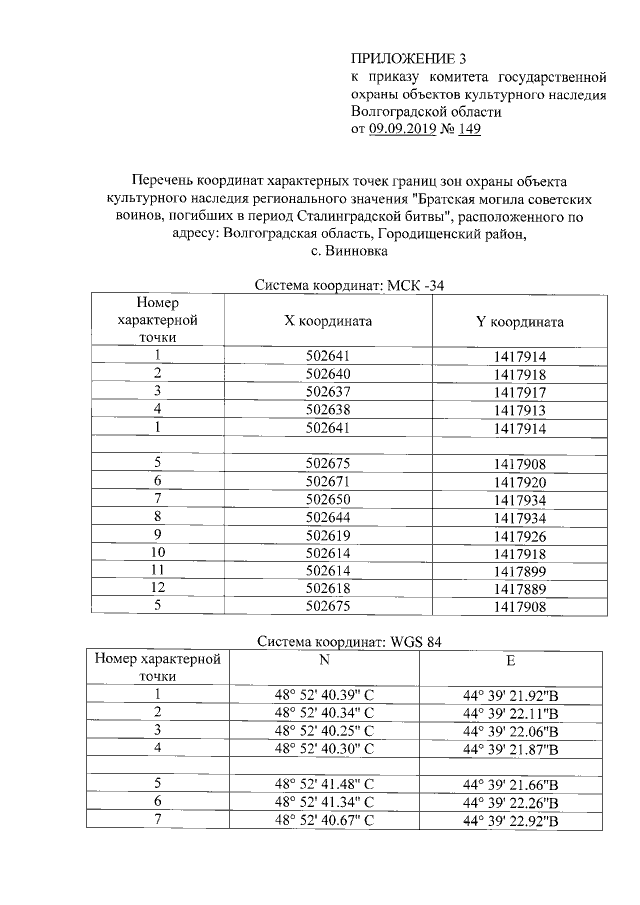 ПРИЛОЖЕНИЕ 3
к приказу комитета государственной охраны объектов культурного наследия Волгоградской области
от 09.09.2019 № 149

Перечень координат характерных точек границ зон охраны объекта культурного наследия регионального значения "Братская могила советских воинов, погибших в период Сталинградской битвы", расположенного по адресу: Волгоградская область, Городищенский район, с. Винновка

Система координат: МСК -34

| Номер характерной точки | X координата | Y координата |
|---|---|---|
| 1 | 502641 | 1417914 |
| 2 | 502640 | 1417918 |
| 3 | 502637 | 1417917 |
| 4 | 502638 | 1417913 |
| 1 | 502641 | 1417914 |
| | | |
| 5 | 502675 | 1417908 |
| 6 | 502671 | 1417920 |
| 7 | 502650 | 1417934 |
| 8 | 502644 | 1417934 |
| 9 | 502619 | 1417926 |
| 10 | 502614 | 1417918 |
| 11 | 502614 | 1417899 |
| 12 | 502618 | 1417889 |
| 5 | 502675 | 1417908 |

Система координат: WGS 84

| Номер характерной точки | N | E |
|---|---|---|
| 1 | 48° 52' 40.39" С | 44° 39' 21.92"В |
| 2 | 48° 52' 40.34" С | 44° 39' 22.11"В |
| 3 | 48° 52' 40.25" С | 44° 39' 22.06"В |
| 4 | 48° 52' 40.30" С | 44° 39' 21.87"В |
| | | |
| 5 | 48° 52' 41.48" С | 44° 39' 21.66"В |
| 6 | 48° 52' 41.34" С | 44° 39' 22.26"В |
| 7 | 48° 52' 40.67" С | 44° 39' 22.92"В |